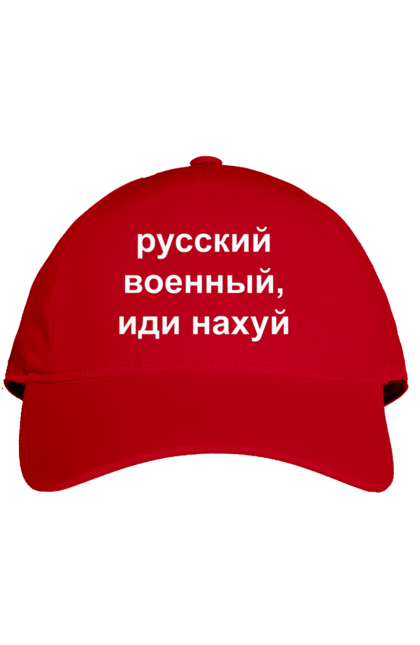 русский
военный,
иди нахуй